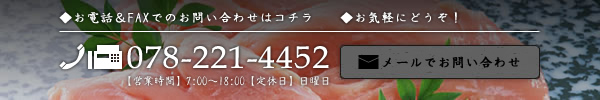 ◆お電話＆FAXでのお問い合わせはコチラ　◆お気軽にどうぞ！

078-221-4452

【営業時間】7:00～18:00【定休日】日曜日

メールでお問い合わせ